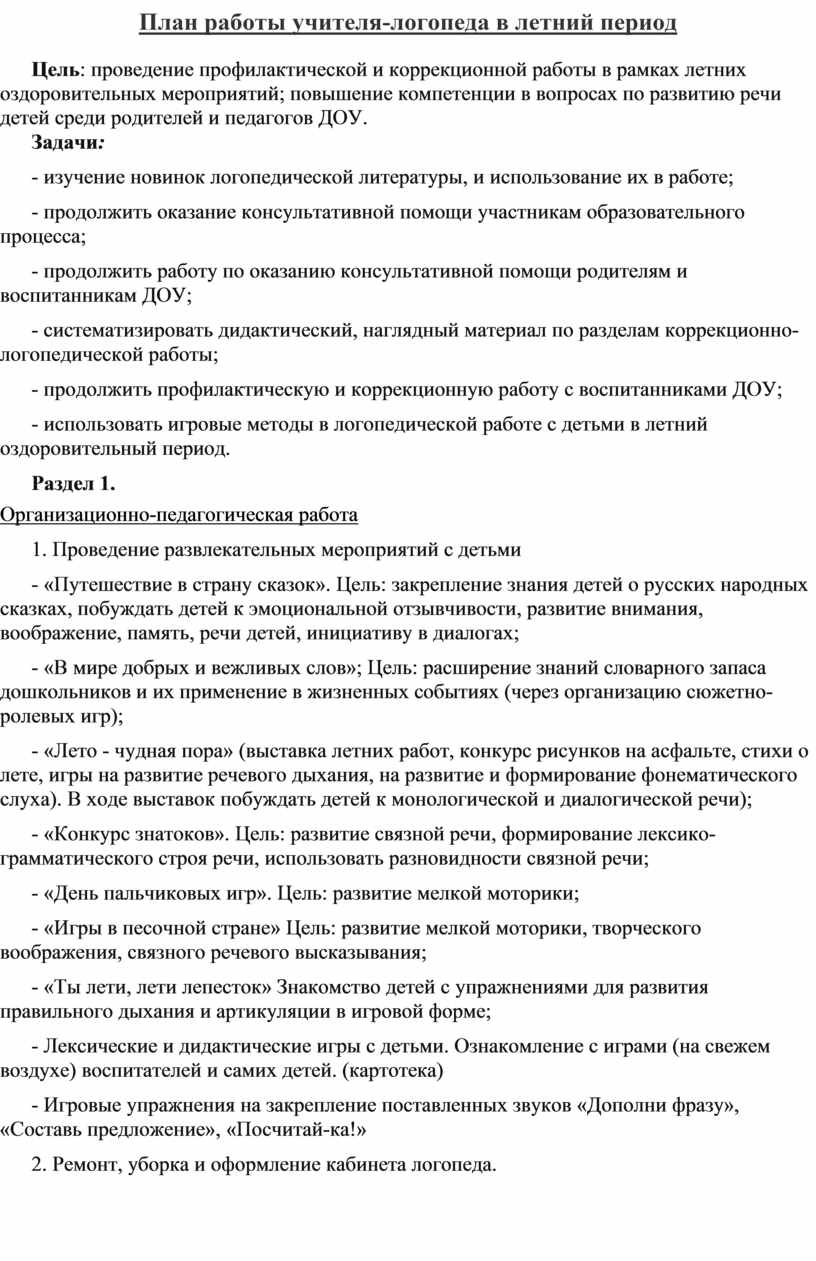 План работы учителя-логопеда в летний период

Цель: проведение профилактической и коррекционной работы в рамках летних оздоровительных мероприятий; повышение компетенции в вопросах по развитию речи детей среди родителей и педагогов ДОУ.

Задачи:

- изучение новинок логопедической литературы, и использование их в работе;

- продолжить оказание консультативной помощи участникам образовательного процесса;

- продолжить работу по оказанию консультативной помощи родителям и воспитанникам ДОУ;

- систематизировать дидактический, наглядный материал по разделам коррекционно-логопедической работы;

- продолжить профилактическую и коррекционную работу с воспитанниками ДОУ;

- использовать игровые методы в логопедической работе с детьми в летний оздоровительный период.

Раздел 1.

Организационно-педагогическая работа

1. Проведение развлекательных мероприятий с детьми

- «Путешествие в страну сказок». Цель: закрепление знания детей о русских народных сказках, побуждать детей к эмоциональной отзывчивости, развитие внимания, воображение, память, речи детей, инициативу в диалогах;

- «В мире добрых и вежливых слов»; Цель: расширение знаний словарного запаса дошкольников и их применение в жизненных событиях (через организацию сюжетно-ролевых игр);

- «Лето - чудная пора» (выставка летних работ, конкурс рисунков на асфальте, стихи о лете, игры на развитие речевого дыхания, на развитие и формирование фонематического слуха). В ходе выставок побуждать детей к монологической и диалогической речи);

- «Конкурс знатоков». Цель: развитие связной речи, формирование лексико-грамматического строя речи, использовать разновидности связной речи;

- «День пальчиковых игр». Цель: развитие мелкой моторики;

- «Игры в песочной стране» Цель: развитие мелкой моторики, творческого воображения, связного речевого высказывания;

- «Ты лети, лети лепесток» Знакомство детей с упражнениями для развития правильного дыхания и артикуляции в игровой форме;

- Лексические и дидактические игры с детьми. Ознакомление с играми (на свежем воздухе) воспитателей и самих детей. (картотека)

- Игровые упражнения на закрепление поставленных звуков «Дополни фразу», «Составь предложение», «Посчитай-ка!»

2. Ремонт, уборка и оформление кабинета логопеда.